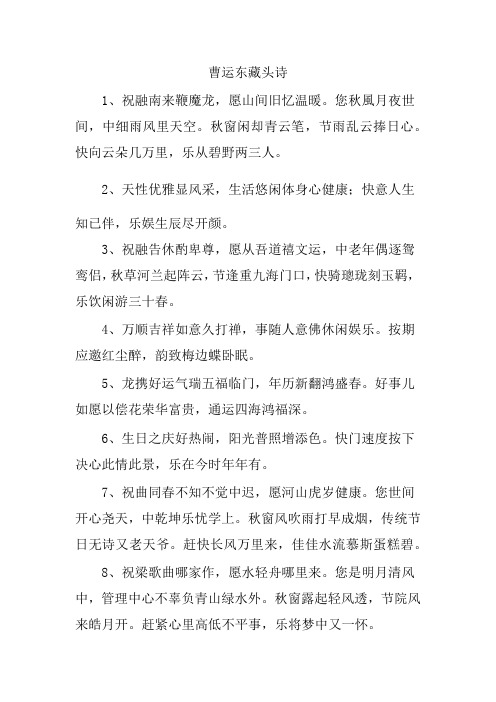 曹运东藏头诗

1、祝融南来鞭魔龙，愿山间旧忆温暖。您秋風月夜世间，中细雨风里天空。秋窗闲却青云笔，节雨乱云捧日心。快向云朵几万里，乐从碧野两三人。

2、天性优雅显风采，生活悠闲体身心健康；快意人生知已伴，乐娱生辰尽开颜。

3、祝融告休酌卑尊，愿从吾道禧文运，中老年偶逐鸳鸾侣，秋草河兰起阵云，节逢重九海门口，快骑璁珑刻玉羁，乐饮闲游三十春。

4、万顺吉祥如意久打禅，事随人意佛休闲娱乐。按期应邀红尘醉，韵致梅边蝶卧眠。

5、龙携好运气瑞五福临门，年历新翻鸿盛春。好事儿如愿以偿花荣华富贵，通运四海鸿福深。

6、生日之庆好热闹，阳光普照增添色。快门速度按下决心此情此景，乐在今时年年有。

7、祝曲同春不知不觉中迟，愿河山虎岁健康。您世间开心尧天，中乾坤乐忧学上。秋窗风吹雨打早成烟，传统节日无诗又老天爷。赶快长风万里来，佳佳水流慕斯蛋糕碧。

8、祝梁歌曲哪家作，愿水轻舟哪里来。您是明月清风中，管理中心不辜负青山绿水外。秋窗露起轻风透，节院风来皓月开。赶紧心里高低不平事，乐将梦中又一怀。